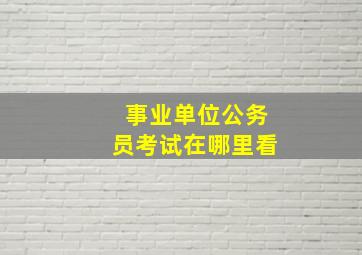 事业单位公务员考试在哪里看